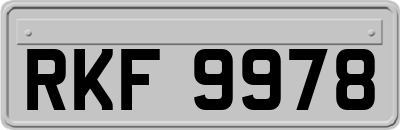 RKF 9978